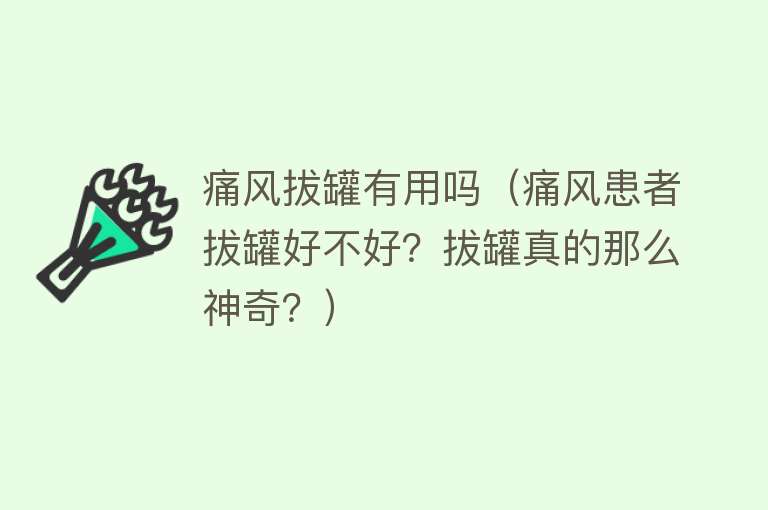 痛风拔罐有用吗（痛风患者拔罐好不好？拔罐真的那么神奇？）